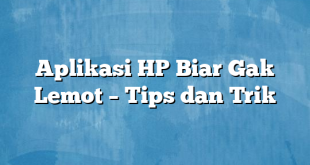 Aplikasi HP Biar Gak Lemot – Tips dan Trik